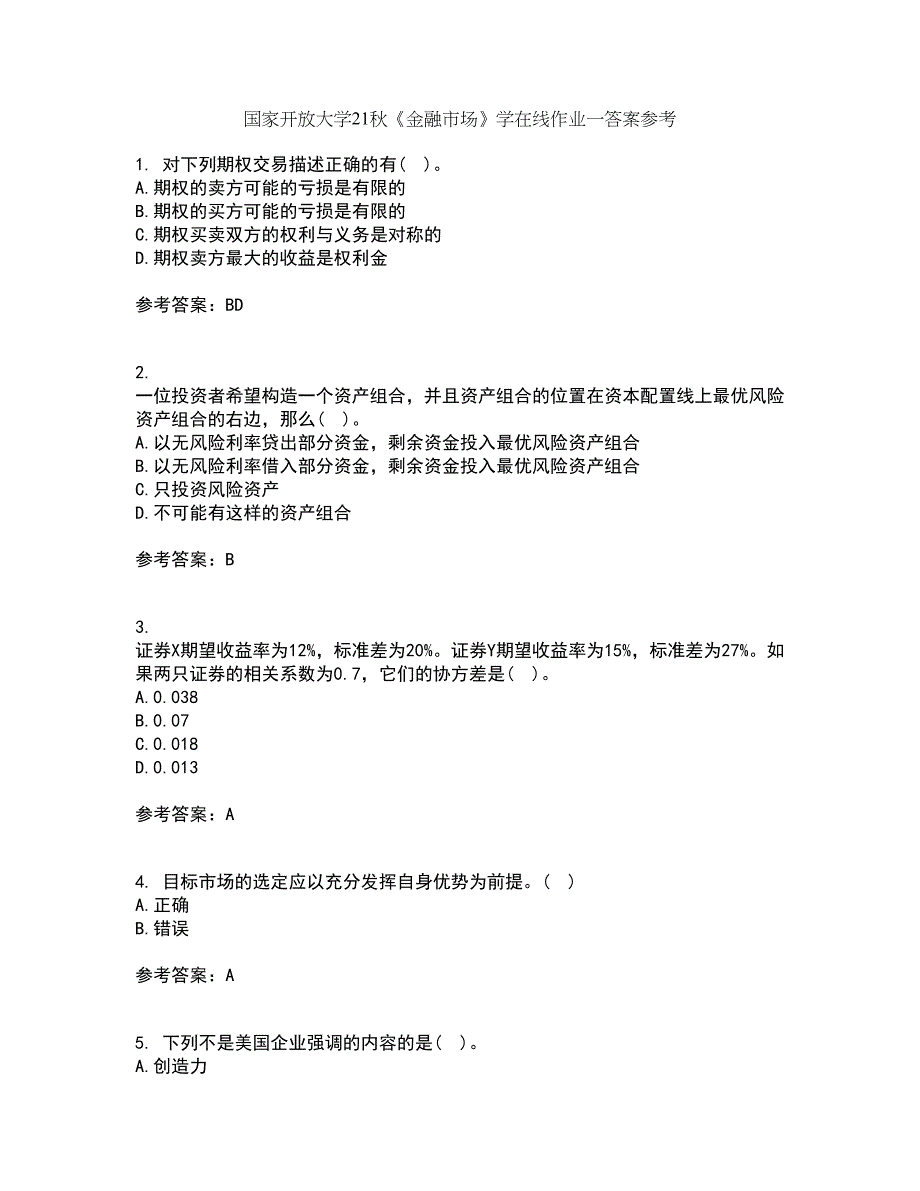 国家开放大学21秋《金融市场》学在线作业一答案参考

1. 对下列期权交易描述正确的有（ ）。
A.期权的卖方可能的亏损是有限的
B.期权的买方可能的亏损是有限的
C.期权买卖双方的权利与义务是对称的
D.期权卖方最大的收益是权利金

参考答案：BD

2.
一位投资者希望构造一个资产组合，并且资产组合的位置在资本配置线上最优风险资产组合的右边，那么（ ）。
A.以无风险利率贷出部分资金，剩余资金投入最优风险资产组合
B.以无风险利率借入部分资金，剩余资金投入最优风险资产组合
C.只投资风险资产
D.不可能有这样的资产组合

参考答案：B

3.
证券X期望收益率为12%，标准差为20%。证券Y期望收益率为15%，标准差为27%。如果两只证券的相关系数为0.7，它们的协方差是（ ）。
A.0.038
B.0.07
C.0.018
D.0.013

参考答案：A

4. 目标市场的选定应以充分发挥自身优势为前提。（ ）
A.正确
B.错误

参考答案：A

5. 下列不是美国企业强调的内容的是（ ）。
A.创造力